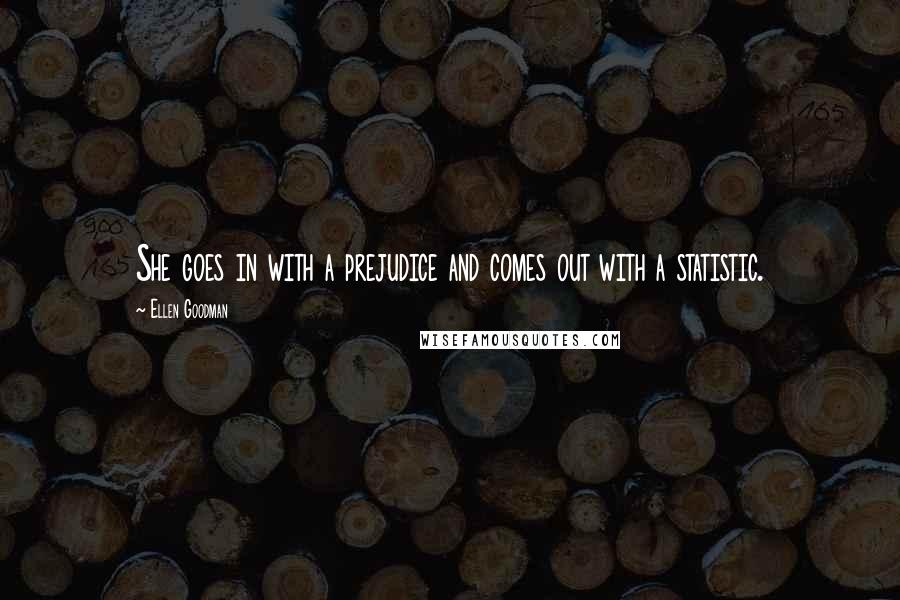 165

900
165

She goes in with a prejudice and comes out with a statistic.

~ Ellen Goodman

WISEFAMOUSQUOTES.COM